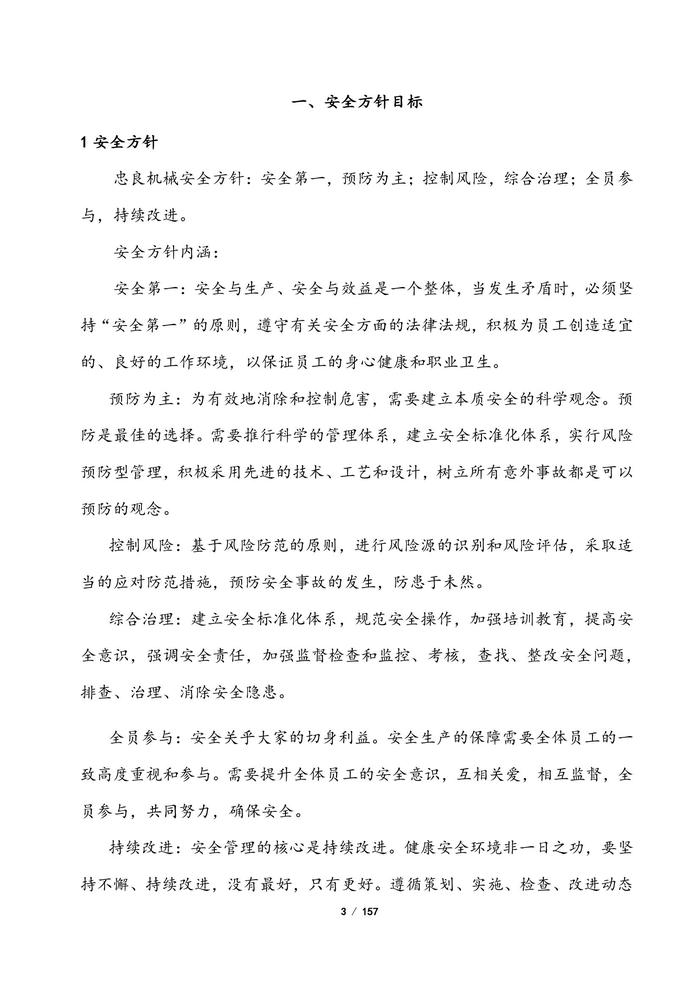 一、安全方针目标

1 安全方针

忠良机械安全方针：安全第一，预防为主；控制风险，综合治理；全员参与，持续改进。

安全方针内涵：

安全第一：安全与生产、安全与效益是一个整体，当发生矛盾时，必须坚持“安全第一”的原则，遵守有关安全方面的法律法规，积极为员工创造适宜的、良好的工作环境，以保证员工的身心健康和职业卫生。

预防为主：为有效地消除和控制危害，需要建立本质安全的科学观念。预防是最佳的选择。需要推行科学的管理体系，建立安全标准化体系，实行风险预防型管理，积极采用先进的技术、工艺和设计，树立所有意外事故都是可以预防的观念。

控制风险：基于风险防范的原则，进行风险源的识别和风险评估，采取适当的应对防范措施，预防安全事故的发生，防患于未然。

综合治理：建立安全标准化体系，规范安全操作，加强培训教育，提高安全意识，强调安全责任，加强监督检查和监控、考核，查找、整改安全问题，排查、治理、消除安全隐患。

全员参与：安全关乎大家的切身利益。安全生产的保障需要全体员工的一致高度重视和参与。需要提升全体员工的安全意识，互相关爱，相互监督，全员参与，共同努力，确保安全。

持续改进：安全管理的核心是持续改进。健康安全环境非一日之功，要坚持不懈、持续改进，没有最好，只有更好。遵循策划、实施、检查、改进动态

3 / 157